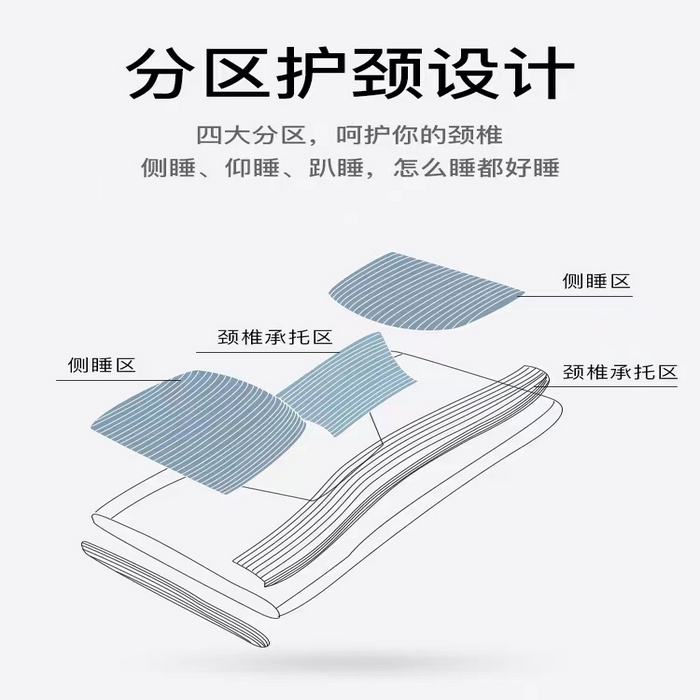 分区护颈设计

四大分区，呵护你的颈椎
侧睡、仰睡、趴睡，怎么睡都好睡

侧睡区

颈椎承托区

侧睡区

颈椎承托区